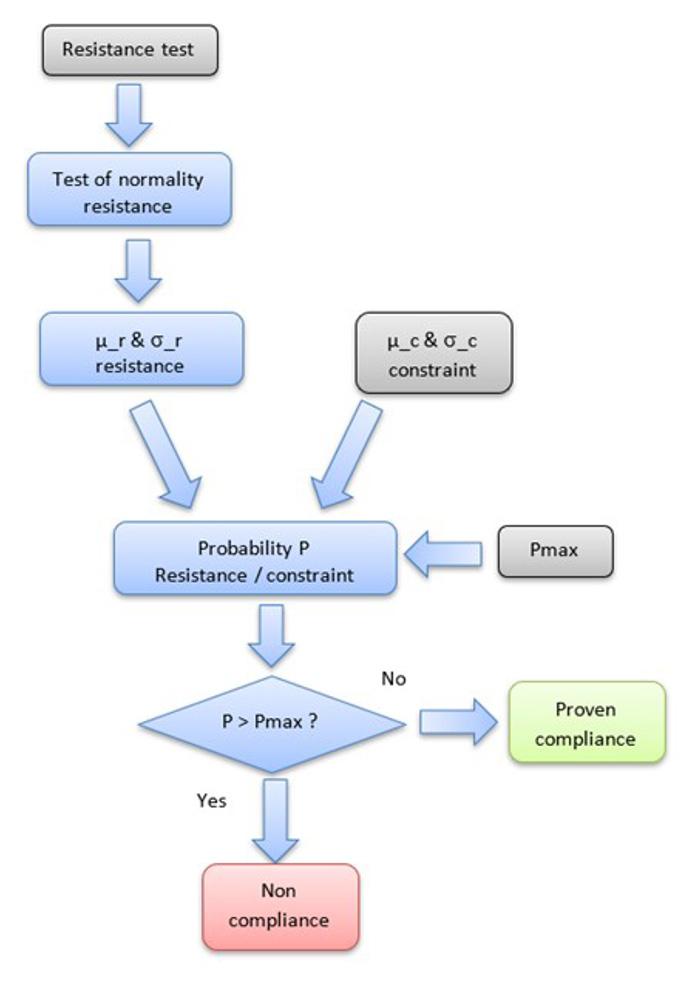 Resistance test

Test of normality resistance

μ_r & σ_r resistance

μ_c & σ_c constraint

Probability P Resistance / constraint

Pmax

P > Pmax ?

No

Proven compliance

Yes

Non compliance